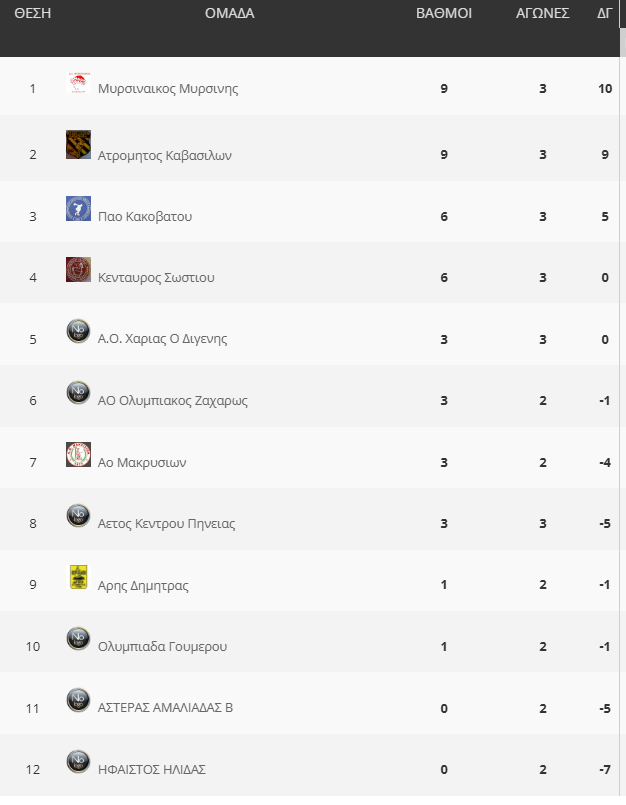 | ΘΕΣΗ | ΟΜΑΔΑ | ΒΑΘΜΟΙ | ΑΓΩΝΕΣ | ΔΓ |
|---|---|---|---|---|
| 1 | Μυρσιναικος Μυρσινης | 9 | 3 | 10 |
| 2 | Ατρομητος Καβασιλων | 9 | 3 | 9 |
| 3 | Παο Κακοβατου | 6 | 3 | 5 |
| 4 | Κενταυρος Σωστιου | 6 | 3 | 0 |
| 5 | Α.Ο. Χαριας Ο Διγενης | 3 | 3 | 0 |
| 6 | ΑΟ Ολυμπιακος Ζαχαρως | 3 | 2 | -1 |
| 7 | Αο Μακρυσιων | 3 | 2 | -4 |
| 8 | Αετος Κεντρου Πηνειας | 3 | 3 | -5 |
| 9 | Αρης Δημητρας | 1 | 2 | -1 |
| 10 | Ολυμπιαδα Γουμερου | 1 | 2 | -1 |
| 11 | ΑΣΤΕΡΑΣ ΑΜΑΛΙΑΔΑΣ Β | 0 | 2 | -5 |
| 12 | ΗΦΑΙΣΤΟΣ ΗΛΙΔΑΣ | 0 | 2 | -7 |